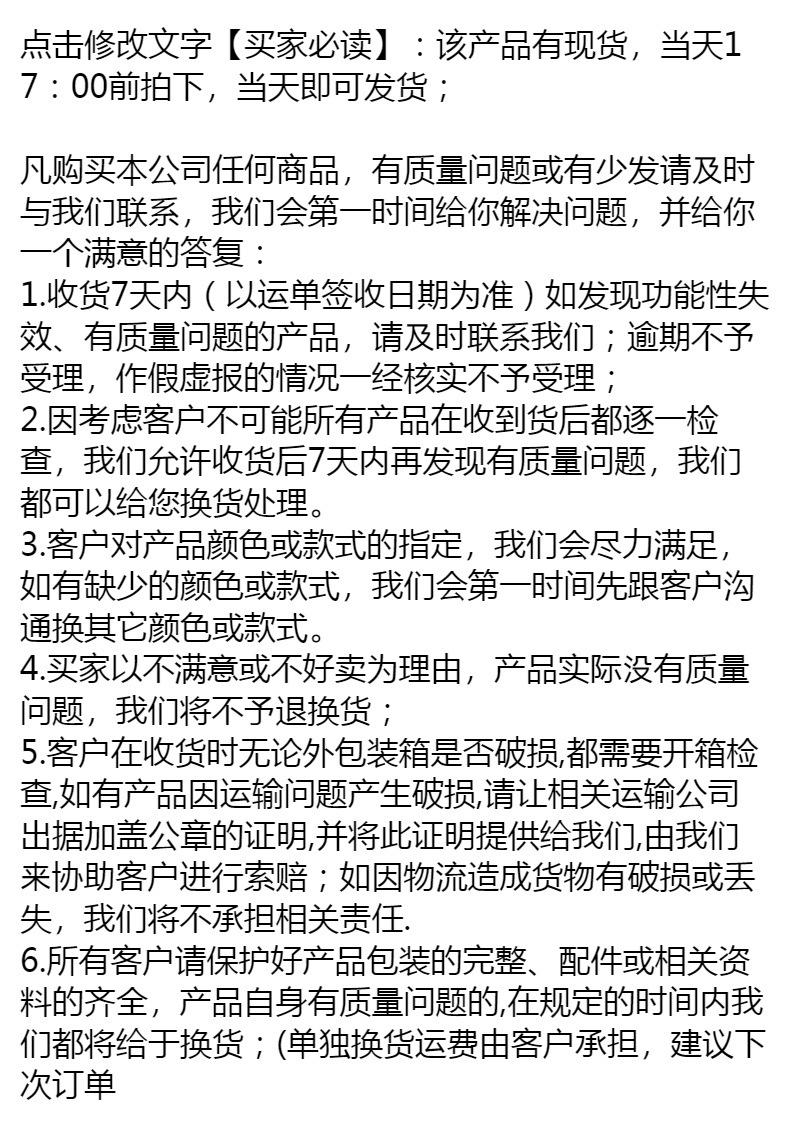 点击修改文字【买家必读】：该产品有现货，当天17：00前拍下，当天即可发货；

凡购买本公司任何商品，有质量问题或有少发请及时与我们联系，我们会第一时间给你解决问题，并给你一个满意的答复：
1.收货7天内（以运单签收日期为准）如发现功能性失效、有质量问题的产品，请及时联系我们；逾期不予受理，作假虚报的情况一经核实不予受理；
2.因考虑客户不可能所有产品在收到货后都逐一检查，我们允许收货后7天内再发现有质量问题，我们都可以给您换货处理。
3.客户对产品颜色或款式的指定，我们会尽力满足，如有缺少的颜色或款式，我们会第一时间先跟客户沟通换其它颜色或款式。
4.买家以不满意或不好卖为理由，产品实际没有质量问题，我们将不予退换货；
5.客户在收货时无论外包装箱是否破损,都需要开箱检查,如有产品因运输问题产生破损,请让相关运输公司出据加盖公章的证明,并将此证明提供给我们,由我们来协助客户进行索赔；如因物流造成货物有破损或丢失，我们将不承担相关责任.
6.所有客户请保护好产品包装的完整、配件或相关资料的齐全，产品自身有质量问题的,在规定的时间内我们都将给于换货；(单独换货运费由客户承担，建议下次订单